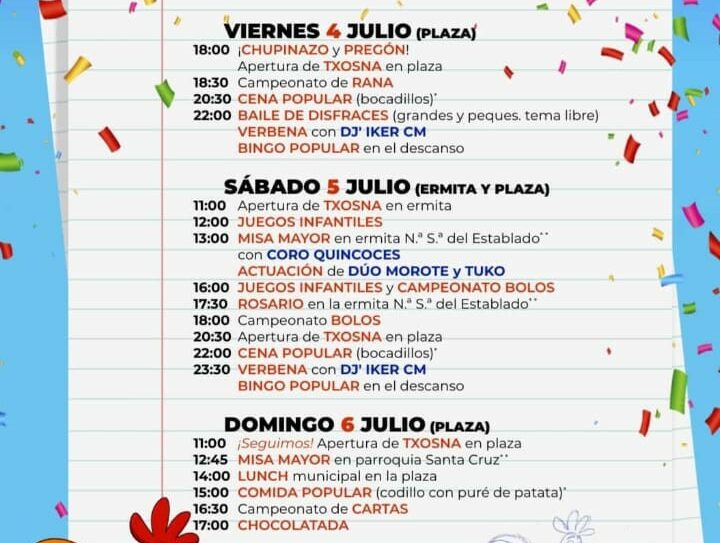 VIERNES 4 JULIO (PLAZA)

18:00 ¡CHUPINAZO y PREGÓN!
Apertura de TXOSNA en plaza
18:30 Campeonato de RANA
20:30 CENA POPULAR (bocadillos)*
22:00 BAILE DE DISFRACES (grandes y peques. tema libre)
VERBENA con DJ' IKER CM
BINGO POPULAR en el descanso

SÁBADO 5 JULIO (ERMITA Y PLAZA)

11:00 Apertura de TXOSNA en ermita
12:00 JUEGOS INFANTILES
13:00 MISA MAYOR en ermita N.ª S.ª del Establado**
con CORO QUINCOCES
ACTUACIÓN de DÚO MOROTE y TUKO
16:00 JUEGOS INFANTILES y CAMPEONATO BOLOS
17:30 ROSARIO en la ermita N.ª S.ª del Establado**
18:00 Campeonato BOLOS
20:30 Apertura de TXOSNA en plaza
22:00 CENA POPULAR (bocadillos)*
23:30 VERBENA con DJ' IKER CM
BINGO POPULAR en el descanso

DOMINGO 6 JULIO (PLAZA)

11:00 ¡Seguimos! Apertura de TXOSNA en plaza
12:45 MISA MAYOR en parroquia Santa Cruz**
14:00 LUNCH municipal en la plaza
15:00 COMIDA POPULAR (codillo con puré de patata)*
16:30 Campeonato de CARTAS
17:00 CHOCOLATADA